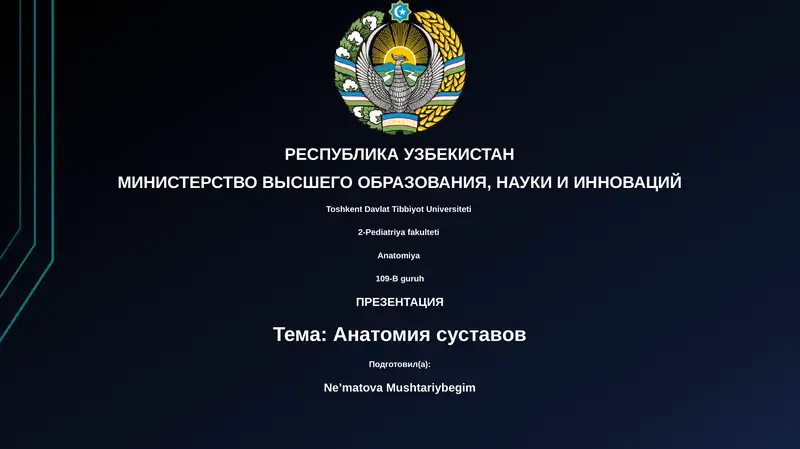 РЕСПУБЛИКА УЗБЕКИСТАН

МИНИСТЕРСТВО ВЫСШЕГО ОБРАЗОВАНИЯ, НАУКИ И ИННОВАЦИЙ

Toshkent Davlat Tibbiyot Universiteti

2-Pediatriya fakulteti

Anatomiya

109-B guruh

ПРЕЗЕНТАЦИЯ

Тема: Анатомия суставов

Подготовил(а):

Ne'matova Mushtariybegim